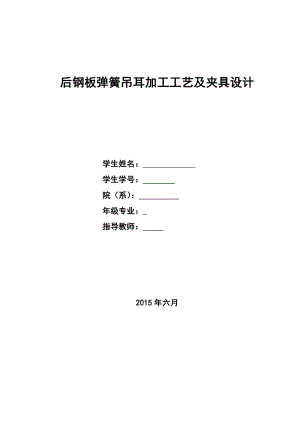 后钢板弹簧吊耳加工工艺及夹具设计

学生姓名：______________

学生学号：________

院（系）：__________

年级专业：_

指导教师：_____

2015 年六月